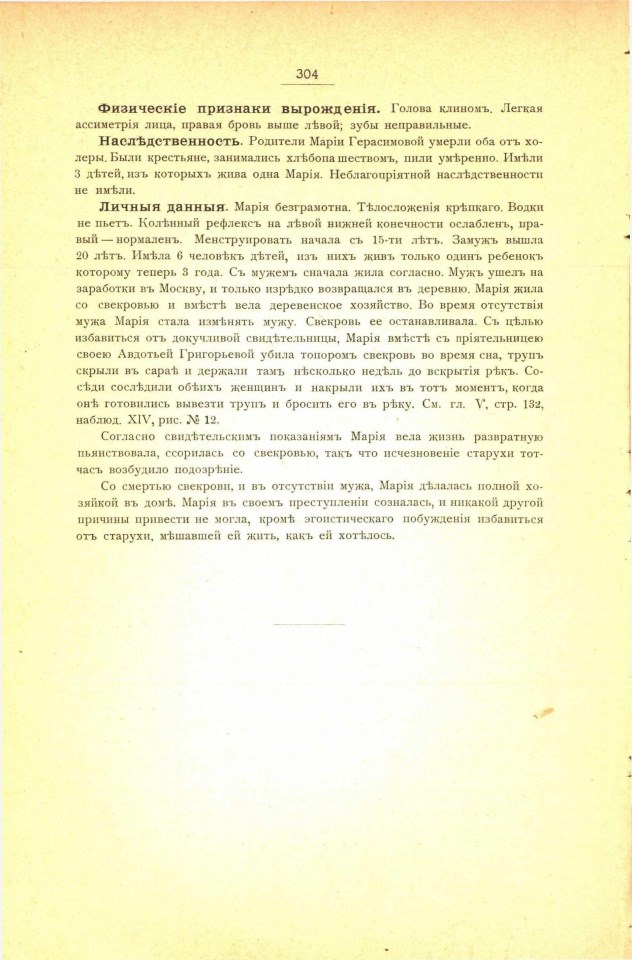 304

**Физическіе признаки вырожденія.** Голова клиномъ. Легкая ассиметрія лица, правая бровь выше лѣвой; зубы неправильные.

**Наслѣдственность.** Родители Маріи Герасимовой умерли оба отъ холеры. Были крестьяне, занимались хлѣбопашествомъ, пили умѣренно. Имѣли 3 дѣтей, изъ которыхъ жива одна Марія. Неблагопріятной наслѣдственности не имѣли.

**Личныя данныя.** Марія безграмотна. Тѣлосложенія крѣпкаго. Водки не пьетъ. Колѣнный рефлексъ на лѣвой нижней конечности ослабленъ, правый — нормаленъ. Менструировать начала съ 15-ти лѣтъ. Замужъ вышла 20 лѣтъ. Имѣла 6 человѣкъ дѣтей, изъ нихъ живъ только одинъ ребенокъ которому теперь 3 года. Съ мужемъ сначала жила согласно. Мужъ ушелъ на заработки въ Москву, и только изрѣдко возвращался въ деревню. Марія жила со свекровью и вмѣстѣ вела деревенское хозяйство. Во время отсутствія мужа Марія стала измѣнять мужу. Свекровь ее останавливала. Съ цѣлью избавиться отъ докучливой свидѣтельницы, Марія вмѣстѣ съ пріятельницею своею Авдотьей Григорьевой убила топоромъ свекровь во время сна, трупъ скрыли въ сараѣ и держали тамъ нѣсколько недѣль до вскрытія рѣкъ. Сосѣди сослѣдили обѣихъ женщинъ и накрыли ихъ въ тотъ моментъ, когда онѣ готовились вывезти трупъ и бросить его въ рѣку. См. гл. V, стр. 132, наблюд. XIV, рис. № 12.

Согласно свидѣтельскимъ показаніямъ Марія вела жизнь развратную пьянствовала, ссорилась со свекровью, такъ что исчезновеніе старухи тотчасъ возбудило подозрѣніе.

Со смертью свекрови, и въ отсутствіи мужа, Марія дѣлалась полной хозяйкой въ домѣ. Марія въ своемъ преступленіи созналась, и никакой другой причины привести не могла, кромѣ эгоистическаго побужденія избавиться отъ старухи, мѣшавшей ей жить, какъ ей хотѣлось.